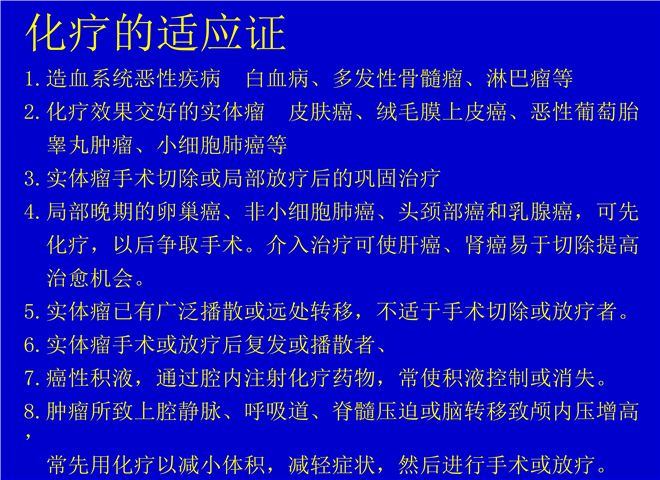 化疗的适应证

1.造血系统恶性疾病 白血病、多发性骨髓瘤、淋巴瘤等

2.化疗效果交好的实体瘤 皮肤癌、绒毛膜上皮癌、恶性葡萄胎睾丸肿瘤、小细胞肺癌等

3.实体瘤手术切除或局部放疗后的巩固治疗

4.局部晚期的卵巢癌、非小细胞肺癌、头颈部癌和乳腺癌，可先化疗，以后争取手术。介入治疗可使肝癌、肾癌易于切除提高治愈机会。

5.实体瘤已有广泛播散或远处转移，不适于手术切除或放疗者。

6.实体瘤手术或放疗后复发或播散者、

7.癌性积液，通过腔内注射化疗药物，常使积液控制或消失。

8.肿瘤所致上腔静脉、呼吸道、脊髓压迫或脑转移致颅内压增高，常先用化疗以减小体积，减轻症状，然后进行手术或放疗。